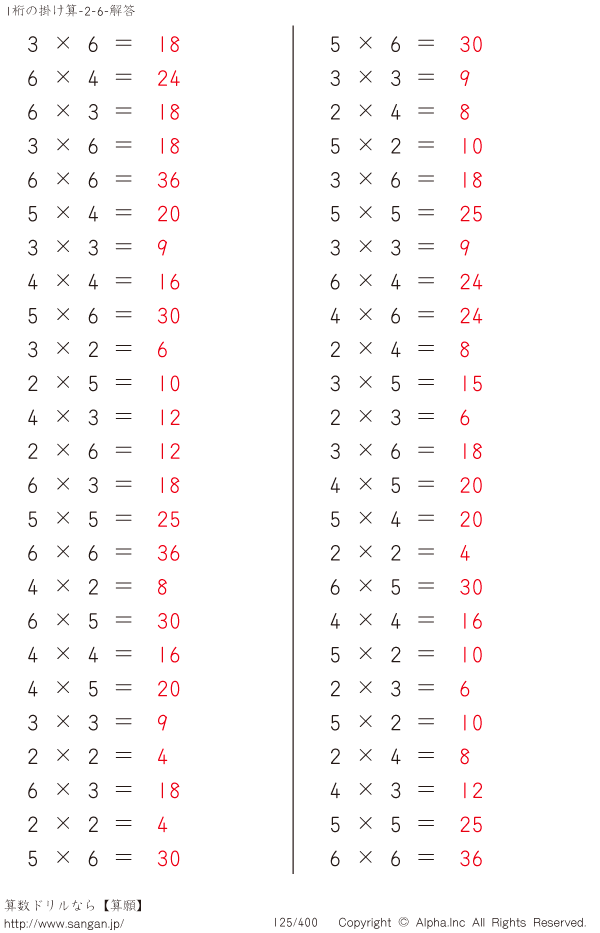 1桁の掛け算-2-6-解答

$3 \times 6 = 18$
$6 \times 4 = 24$
$6 \times 3 = 18$
$3 \times 6 = 18$
$6 \times 6 = 36$
$5 \times 4 = 20$
$3 \times 3 = 9$
$4 \times 4 = 16$
$5 \times 6 = 30$
$3 \times 2 = 6$
$2 \times 5 = 10$
$4 \times 3 = 12$
$2 \times 6 = 12$
$6 \times 3 = 18$
$5 \times 5 = 25$
$6 \times 6 = 36$
$4 \times 2 = 8$
$6 \times 5 = 30$
$4 \times 4 = 16$
$4 \times 5 = 20$
$3 \times 3 = 9$
$2 \times 2 = 4$
$6 \times 3 = 18$
$2 \times 2 = 4$
$5 \times 6 = 30$

$5 \times 6 = 30$
$3 \times 3 = 9$
$2 \times 4 = 8$
$5 \times 2 = 10$
$3 \times 6 = 18$
$5 \times 5 = 25$
$3 \times 3 = 9$
$6 \times 4 = 24$
$4 \times 6 = 24$
$2 \times 4 = 8$
$3 \times 5 = 15$
$2 \times 3 = 6$
$3 \times 6 = 18$
$4 \times 5 = 20$
$5 \times 4 = 20$
$2 \times 2 = 4$
$6 \times 5 = 30$
$4 \times 4 = 16$
$5 \times 2 = 10$
$2 \times 3 = 6$
$5 \times 2 = 10$
$2 \times 4 = 8$
$4 \times 3 = 12$
$5 \times 5 = 25$
$6 \times 6 = 36$

算数ドリルなら【算願】
http://www.sangan.jp/
125/400
Copyright © Alpha.Inc All Rights Reserved.